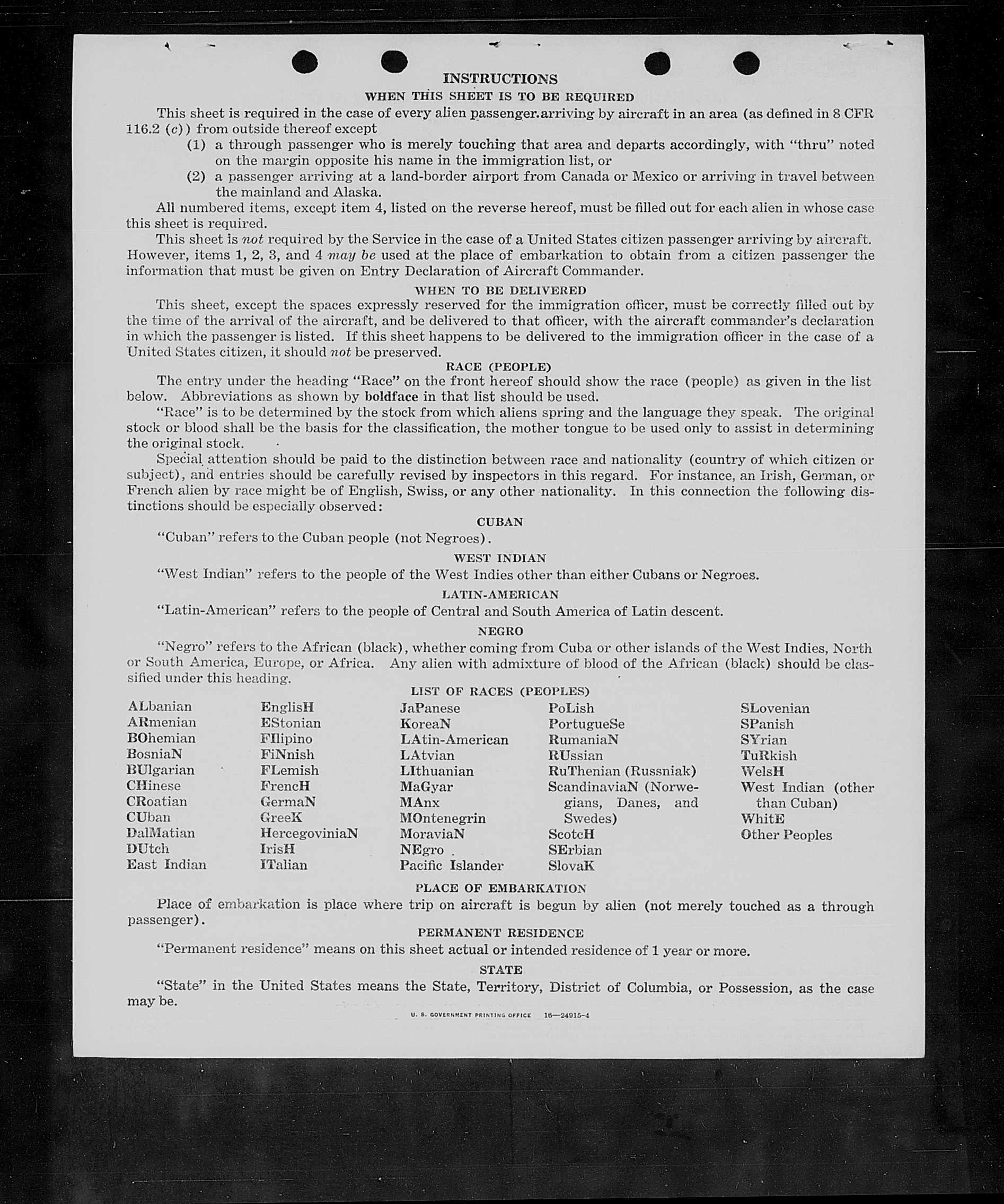 INSTRUCTIONS

WHEN THIS SHEET IS TO BE REQUIRED

This sheet is required in the case of every alien passenger.arriving by aircraft in an area (as defined in 8 CFR 116.2 (c)) from outside thereof except

(1) a through passenger who is merely touching that area and departs accordingly, with "thru" noted on the margin opposite his name in the immigration list, or

(2) a passenger arriving at a land-border airport from Canada or Mexico or arriving in travel between the mainland and Alaska.

All numbered items, except item 4, listed on the reverse hereof, must be filled out for each alien in whose case this sheet is required.

This sheet is not required by the Service in the case of a United States citizen passenger arriving by aircraft. However, items 1, 2, 3, and 4 may be used at the place of embarkation to obtain from a citizen passenger the information that must be given on Entry Declaration of Aircraft Commander.

WHEN TO BE DELIVERED

This sheet, except the spaces expressly reserved for the immigration officer, must be correctly filled out by the time of the arrival of the aircraft, and be delivered to that officer, with the aircraft commander's declaration in which the passenger is listed. If this sheet happens to be delivered to the immigration officer in the case of a United States citizen, it should not be preserved.

RACE (PEOPLE)

The entry under the heading "Race" on the front hereof should show the race (people) as given in the list below. Abbreviations as shown by boldface in that list should be used.

"Race" is to be determined by the stock from which aliens spring and the language they speak. The original stock or blood shall be the basis for the classification, the mother tongue to be used only to assist in determining the original stock.

Special attention should be paid to the distinction between race and nationality (country of which citizen or subject), and entries should be carefully revised by inspectors in this regard. For instance, an Irish, German, or French alien by race might be of English, Swiss, or any other nationality. In this connection the following distinctions should be especially observed:

CUBAN

"Cuban" refers to the Cuban people (not Negroes).

WEST INDIAN

"West Indian" refers to the people of the West Indies other than either Cubans or Negroes.

LATIN-AMERICAN

"Latin-American" refers to the people of Central and South America of Latin descent.

NEGRO

"Negro" refers to the African (black), whether coming from Cuba or other islands of the West Indies, North or South America, Europe, or Africa. Any alien with admixture of blood of the African (black) should be classified under this heading.

LIST OF RACES (PEOPLES)

ALbanian
ARmenian
BOhemian
BosniaN
BUlgarian
CHinese
CRoatian
CUban
DalMatian
DUtch
East Indian

EnglisH
EStonian
FIlipino
FiNnish
FLemish
FrencH
GermaN
GreeK
HercegoviniaN
IrisH
ITalian

JaPanese
KoreaN
LAtin-American
LAtvian
LIthuanian
MaGyar
MAnx
MOntenegrin
MoraviaN
NEgro
Pacific Islander

PoLish
PortugueSe
RumaniaN
RUssian
RuThenian (Russniak)
ScandinaviaN (Norwegians, Danes, and Swedes)
ScotcH
SErbian
SlovaK

SLovenian
SPanish
SYrian
TuRkish
WelsH
West Indian (other than Cuban)
WhitE
Other Peoples

PLACE OF EMBARKATION

Place of embarkation is place where trip on aircraft is begun by alien (not merely touched as a through passenger).

PERMANENT RESIDENCE

"Permanent residence" means on this sheet actual or intended residence of 1 year or more.

STATE

"State" in the United States means the State, Territory, District of Columbia, or Possession, as the case may be.

U. S. GOVERNMENT PRINTING OFFICE 16—24915-4